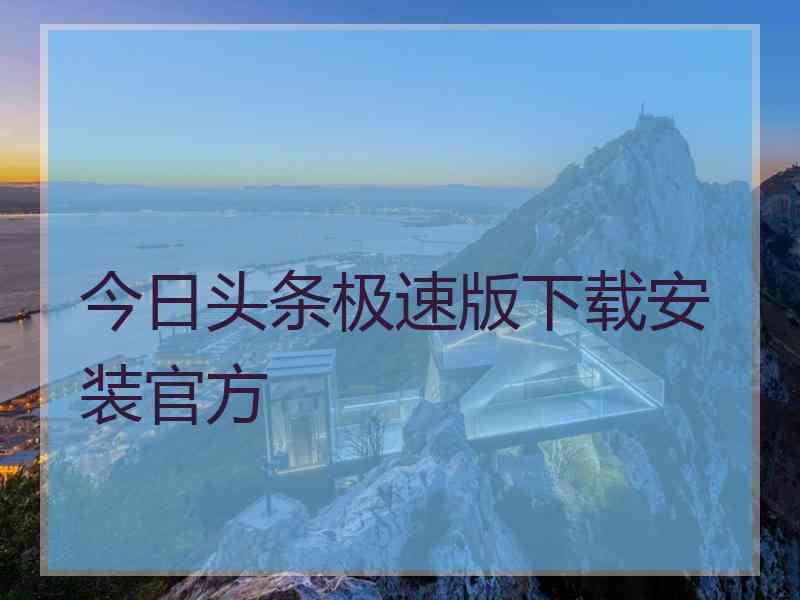 今日头条极速版下载安装官方